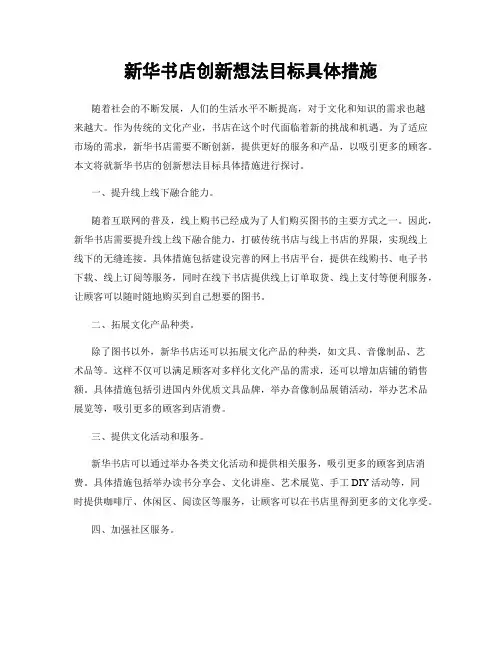 新华书店创新想法目标具体措施

随着社会的不断发展，人们的生活水平不断提高，对于文化和知识的需求也越来越大。作为传统的文化产业，书店在这个时代面临着新的挑战和机遇。为了适应市场的需求，新华书店需要不断创新，提供更好的服务和产品，以吸引更多的顾客。本文将就新华书店的创新想法目标具体措施进行探讨。

一、提升线上线下融合能力。

随着互联网的普及，线上购书已经成为了人们购买图书的主要方式之一。因此，新华书店需要提升线上线下融合能力，打破传统书店与线上书店的界限，实现线上线下的无缝连接。具体措施包括建设完善的网上书店平台，提供在线购书、电子书下载、线上订阅等服务，同时在线下书店提供线上订单取货、线上支付等便利服务，让顾客可以随时随地购买到自己想要的图书。

二、拓展文化产品种类。

除了图书以外，新华书店还可以拓展文化产品的种类，如文具、音像制品、艺术品等。这样不仅可以满足顾客对多样化文化产品的需求，还可以增加店铺的销售额。具体措施包括引进国内外优质文具品牌，举办音像制品展销活动，举办艺术品展览等，吸引更多的顾客到店消费。

三、提供文化活动和服务。

新华书店可以通过举办各类文化活动和提供相关服务，吸引更多的顾客到店消费。具体措施包括举办读书分享会、文化讲座、艺术展览、手工DIY活动等，同时提供咖啡厅、休闲区、阅读区等服务，让顾客可以在书店里得到更多的文化享受。

四、加强社区服务。